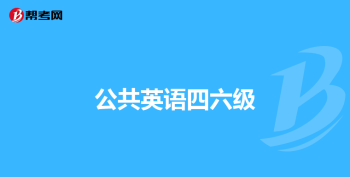 帮考网

公共英语四六级